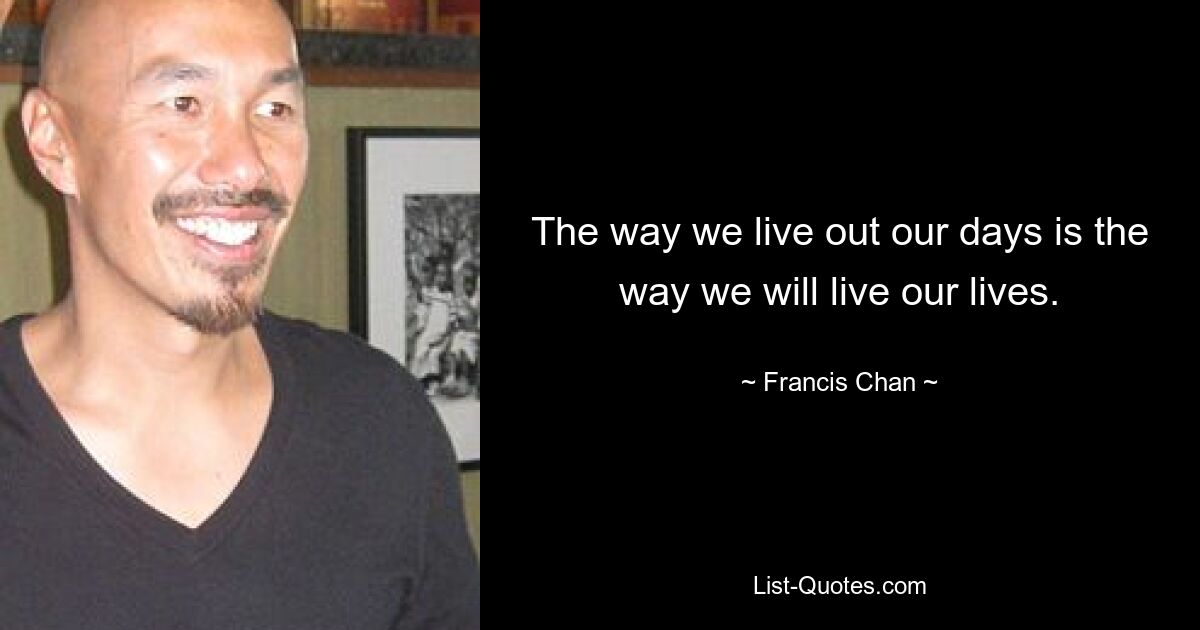 The way we live out our days is the way we will live our lives.

~ Francis Chan ~

List-Quotes.com